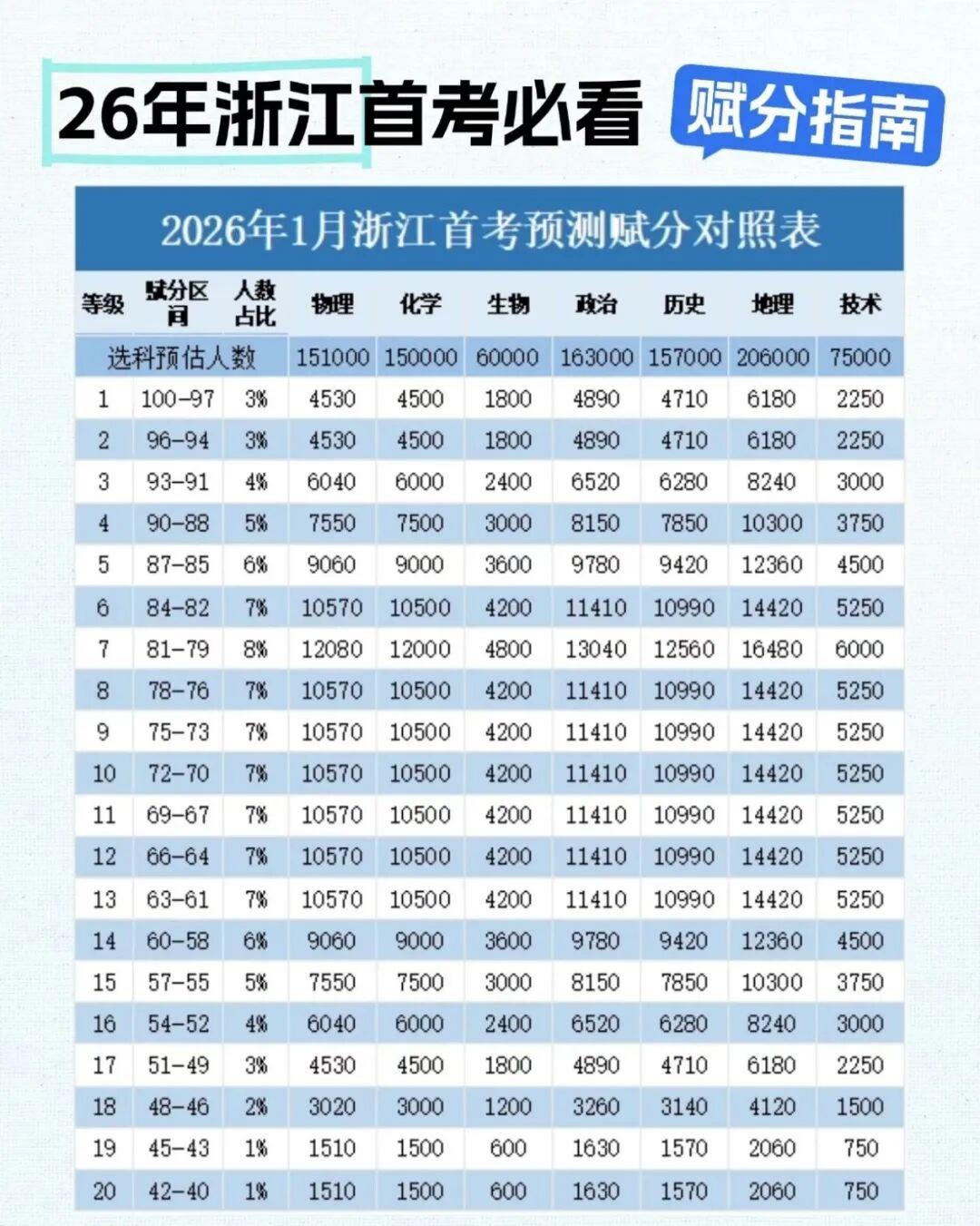 26年浙江首考必看 赋分指南

2026年1月浙江首考预测赋分对照表

| 等级 | 赋分区间 | 人数占比 | 物理 | 化学 | 生物 | 政治 | 历史 | 地理 | 技术 |
|---|---|---|---|---|---|---|---|---|---|
| 选科预估人数 | | | 151000 | 150000 | 60000 | 163000 | 157000 | 206000 | 75000 |
| 1 | 100-97 | 3% | 4530 | 4500 | 1800 | 4890 | 4710 | 6180 | 2250 |
| 2 | 96-94 | 3% | 4530 | 4500 | 1800 | 4890 | 4710 | 6180 | 2250 |
| 3 | 93-91 | 4% | 6040 | 6000 | 2400 | 6520 | 6280 | 8240 | 3000 |
| 4 | 90-88 | 5% | 7550 | 7500 | 3000 | 8150 | 7850 | 10300 | 3750 |
| 5 | 87-85 | 6% | 9060 | 9000 | 3600 | 9780 | 9420 | 12360 | 4500 |
| 6 | 84-82 | 7% | 10570 | 10500 | 4200 | 11410 | 10990 | 14420 | 5250 |
| 7 | 81-79 | 8% | 12080 | 12000 | 4800 | 13040 | 12560 | 16480 | 6000 |
| 8 | 78-76 | 7% | 10570 | 10500 | 4200 | 11410 | 10990 | 14420 | 5250 |
| 9 | 75-73 | 7% | 10570 | 10500 | 4200 | 11410 | 10990 | 14420 | 5250 |
| 10 | 72-70 | 7% | 10570 | 10500 | 4200 | 11410 | 10990 | 14420 | 5250 |
| 11 | 69-67 | 7% | 10570 | 10500 | 4200 | 11410 | 10990 | 14420 | 5250 |
| 12 | 66-64 | 7% | 10570 | 10500 | 4200 | 11410 | 10990 | 14420 | 5250 |
| 13 | 63-61 | 7% | 10570 | 10500 | 4200 | 11410 | 10990 | 14420 | 5250 |
| 14 | 60-58 | 6% | 9060 | 9000 | 3600 | 9780 | 9420 | 12360 | 4500 |
| 15 | 57-55 | 5% | 7550 | 7500 | 3000 | 8150 | 7850 | 10300 | 3750 |
| 16 | 54-52 | 4% | 6040 | 6000 | 2400 | 6520 | 6280 | 8240 | 3000 |
| 17 | 51-49 | 3% | 4530 | 4500 | 1800 | 4890 | 4710 | 6180 | 2250 |
| 18 | 48-46 | 2% | 3020 | 3000 | 1200 | 3260 | 3140 | 4120 | 1500 |
| 19 | 45-43 | 1% | 1510 | 1500 | 600 | 1630 | 1570 | 2060 | 750 |
| 20 | 42-40 | 1% | 1510 | 1500 | 600 | 1630 | 1570 | 2060 | 750 |